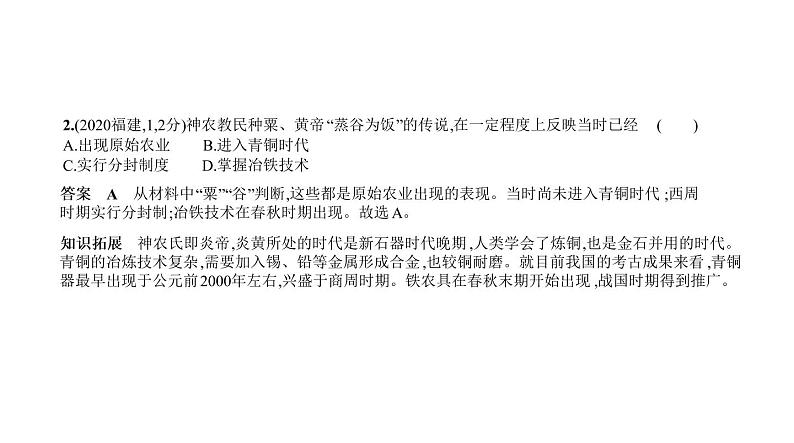 2.(2020福建,1,2分)神农教民种粟、黄帝“蒸谷为饭”的传说,在一定程度上反映当时已经　(　　)
A.出现原始农业　　B.进入青铜时代
C.实行分封制度　　D.掌握冶铁技术

答案　A　从材料中“粟”“谷”判断,这些都是原始农业出现的表现。当时尚未进入青铜时代;西周时期实行分封制;冶铁技术在春秋时期出现。故选A。

知识拓展　神农氏即炎帝,炎黄所处的时代是新石器时代晚期,人类学会了炼铜,也是金石并用的时代。青铜的冶炼技术复杂,需要加入锡、铅等金属形成合金,也较铜耐磨。就目前我国的考古成果来看,青铜器最早出现于公元前2000年左右,兴盛于商周时期。铁农具在春秋末期开始出现,战国时期得到推广。